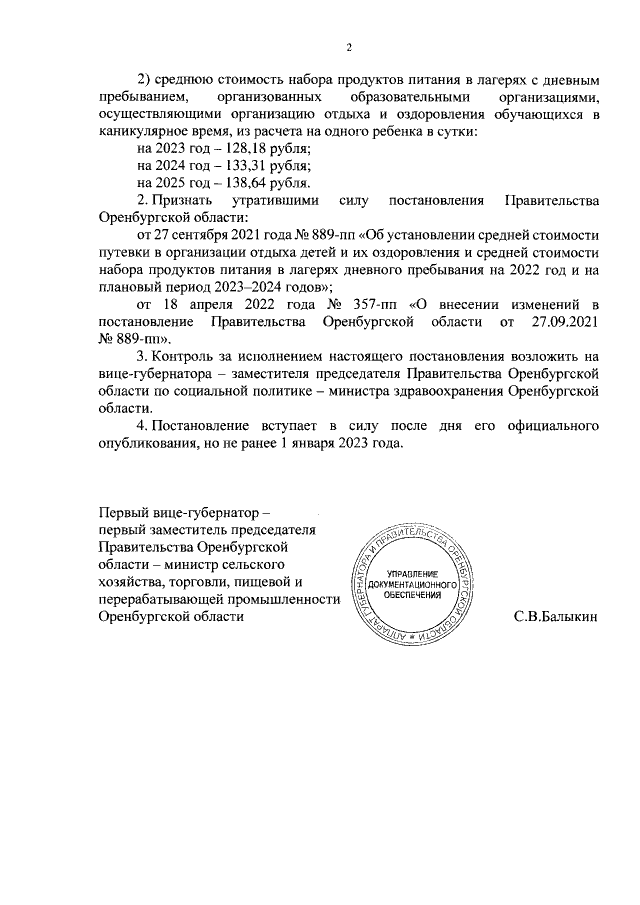 2

2) среднюю стоимость набора продуктов питания в лагерях с дневным пребыванием, организованных образовательными организациями, осуществляющими организацию отдыха и оздоровления обучающихся в каникулярное время, из расчета на одного ребенка в сутки:

на 2023 год – 128,18 рубля;

на 2024 год – 133,31 рубля;

на 2025 год – 138,64 рубля.

2. Признать утратившими силу постановления Правительства Оренбургской области:

от 27 сентября 2021 года № 889-пп «Об установлении средней стоимости путевки в организации отдыха детей и их оздоровления и средней стоимости набора продуктов питания в лагерях дневного пребывания на 2022 год и на плановый период 2023–2024 годов»;

от 18 апреля 2022 года № 357-пп «О внесении изменений в постановление Правительства Оренбургской области от 27.09.2021 № 889-пп».

3. Контроль за исполнением настоящего постановления возложить на вице-губернатора – заместителя председателя Правительства Оренбургской области по социальной политике – министра здравоохранения Оренбургской области.

4. Постановление вступает в силу после дня его официального опубликования, но не ранее 1 января 2023 года.

Первый вице-губернатор – первый заместитель председателя Правительства Оренбургской области – министр сельского хозяйства, торговли, пищевой и перерабатывающей промышленности Оренбургской области

АППАРАТ ГУБЕРНАТОРА И ПРАВИТЕЛЬСТВА ОРЕНБУРГСКОЙ ОБЛАСТИ
УПРАВЛЕНИЕ ДОКУМЕНТАЦИОННОГО ОБЕСПЕЧЕНИЯ

С.В.Балыкин